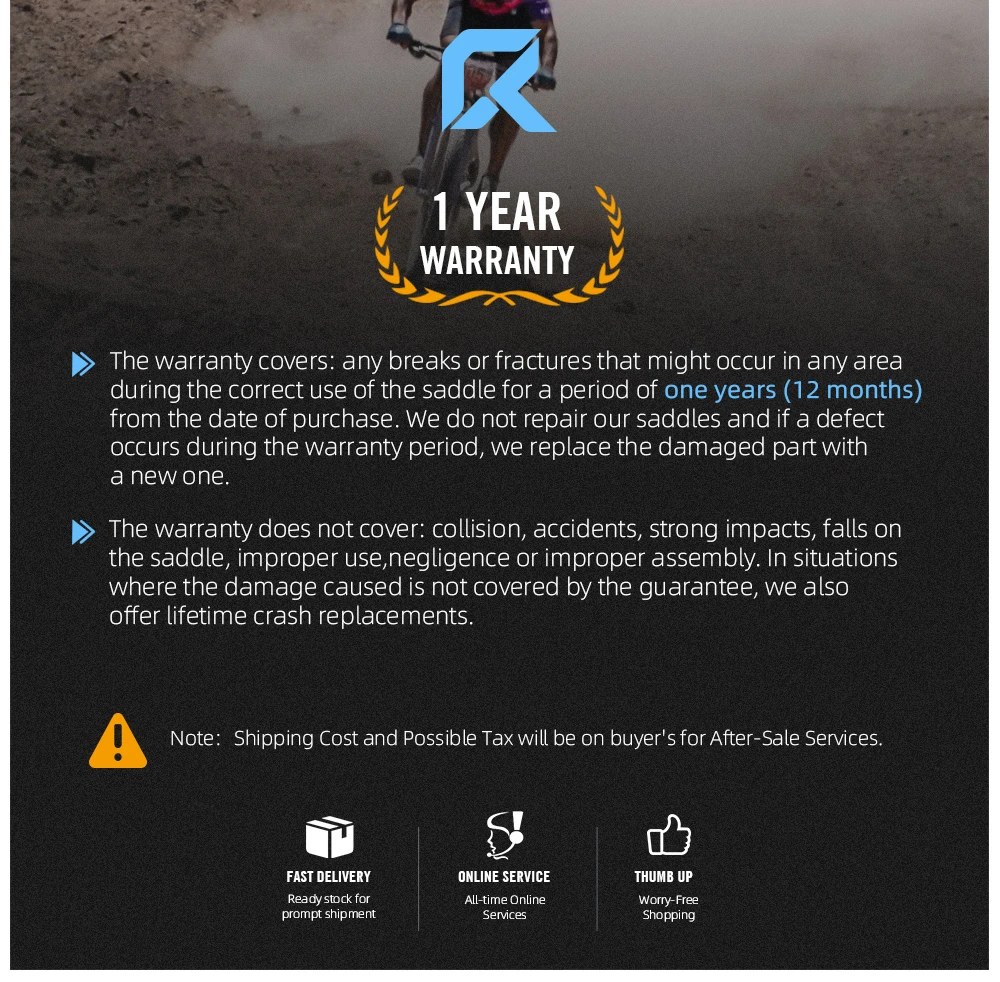 1 YEAR
WARRANTY

The warranty covers: any breaks or fractures that might occur in any area during the correct use of the saddle for a period of one years (12 months) from the date of purchase. We do not repair our saddles and if a defect occurs during the warranty period, we replace the damaged part with a new one.

The warranty does not cover: collision, accidents, strong impacts, falls on the saddle, improper use,negligence or improper assembly. In situations where the damage caused is not covered by the guarantee, we also offer lifetime crash replacements.

Note: Shipping Cost and Possible Tax will be on buyer's for After-Sale Services.

FAST DELIVERY
Ready stock for prompt shipment

ONLINE SERVICE
All-time Online Services

THUMB UP
Worry-Free Shopping